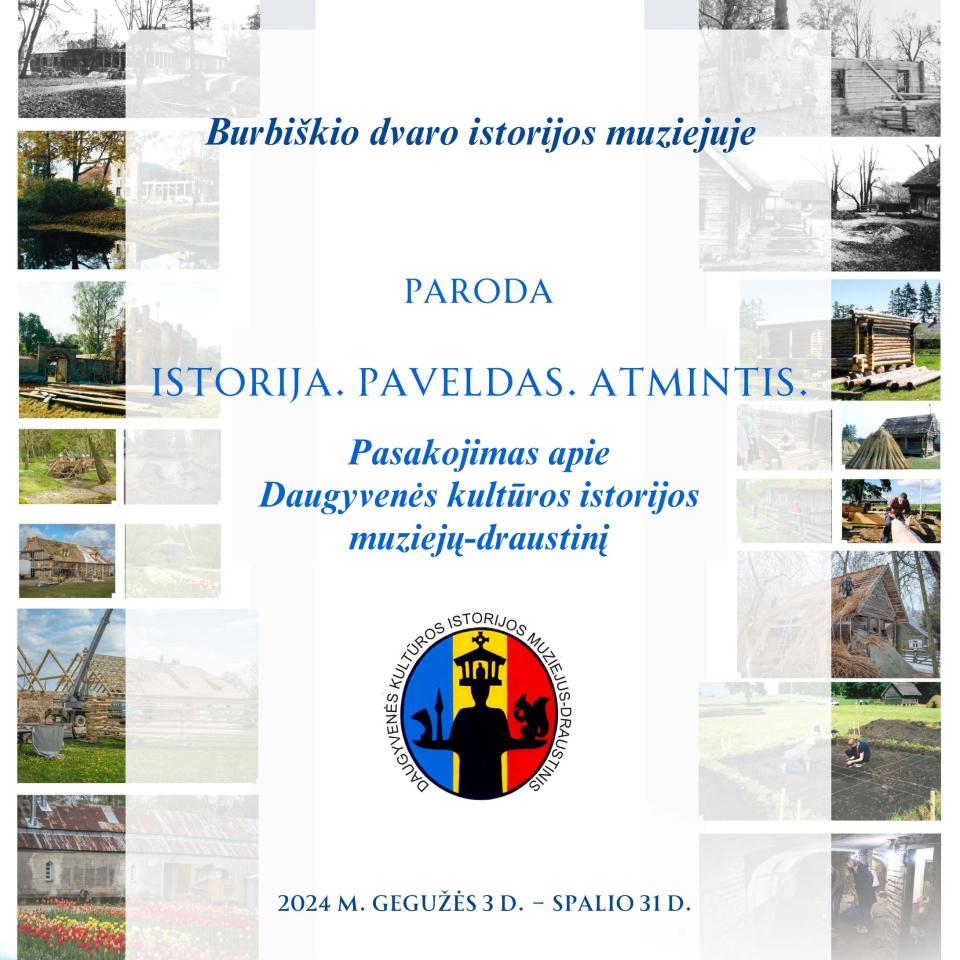 Burbiškio dvaro istorijos muziejuje

PARODA

ISTORIJA. PAVELDAS. ATMINTIS.

Pasakojimas apie Daugyvenės kultūros istorijos muziejų-draustinį

DAUGYVENĖS KULTŪROS ISTORIJOS MUZIEJUS-DRAUSTINIS

2024 M. GEGUŽĖS 3 D. – SPALIO 31 D.